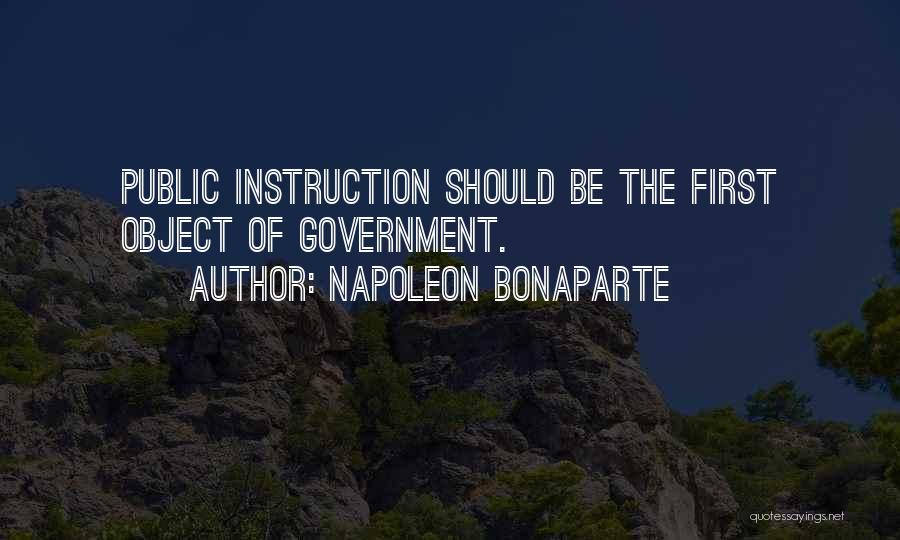 PUBLIC INSTRUCTION SHOULD BE THE FIRST OBJECT OF GOVERNMENT.

AUTHOR: NAPOLEON BONAPARTE

quotessayings.net